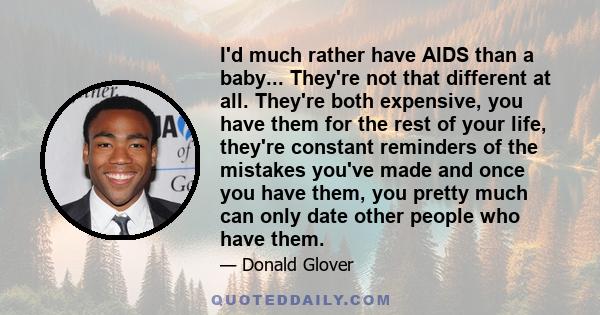 I'd much rather have AIDS than a baby... They're not that different at all. They're both expensive, you have them for the rest of your life, they're constant reminders of the mistakes you've made and once you have them, you pretty much can only date other people who have them.

— Donald Glover

QUOTEDDAILY.COM